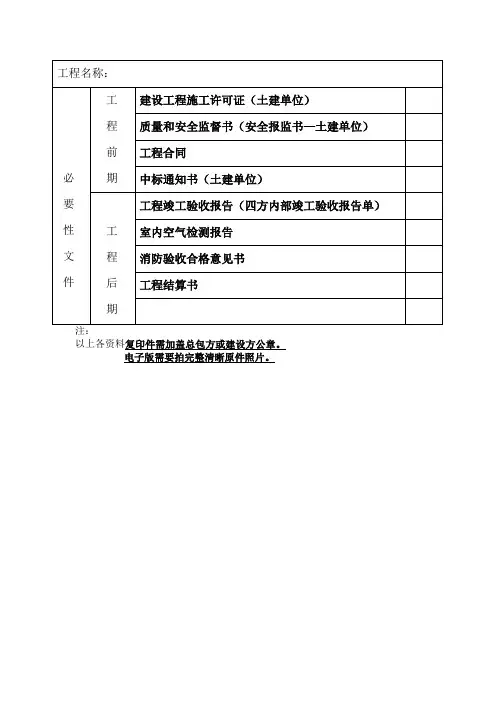 | 工程名称： | | | |
|---|---|---|---|
| 必要性文件 | 工程前期 | 建设工程施工许可证（土建单位） | |
| | | 质量和安全监督书（安全报监书—土建单位） | |
| | | 工程合同 | |
| | | 中标通知书（土建单位） | |
| | 工程后期 | 工程竣工验收报告（四方内部竣工验收报告单） | |
| | | 室内空气检测报告 | |
| | | 消防验收合格意见书 | |
| | | 工程结算书 | |
| | | | |

注：
以上各资料复印件需加盖总包方或建设方公章。
电子版需要拍完整清晰原件照片。